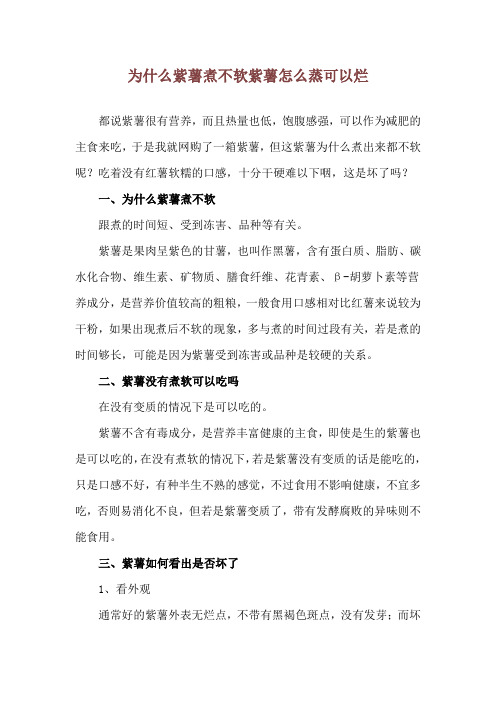 为什么紫薯煮不软紫薯怎么蒸可以烂

都说紫薯很有营养，而且热量也低，饱腹感强，可以作为减肥的主食来吃，于是我就网购了一箱紫薯，但这紫薯为什么煮出来都不软呢？吃着没有红薯软糯的口感，十分干硬难以下咽，这是坏了吗？

一、为什么紫薯煮不软

跟煮的时间短、受到冻害、品种等有关。

紫薯是果肉呈紫色的甘薯，也叫作黑薯，含有蛋白质、脂肪、碳水化合物、维生素、矿物质、膳食纤维、花青素、β-胡萝卜素等营养成分，是营养价值较高的粗粮，一般食用口感相对比红薯来说较为干粉，如果出现煮后不软的现象，多与煮的时间过段有关，若是煮的时间够长，可能是因为紫薯受到冻害或品种是较硬的关系。

二、紫薯没有煮软可以吃吗

在没有变质的情况下是可以吃的。

紫薯不含有毒成分，是营养丰富健康的主食，即使是生的紫薯也是可以吃的，在没有煮软的情况下，若是紫薯没有变质的话是能吃的，只是口感不好，有种半生不熟的感觉，不过食用不影响健康，不宜多吃，否则易消化不良，但若是紫薯变质了，带有发酵腐败的异味则不能食用。

三、紫薯如何看出是否坏了

1、看外观

通常好的紫薯外表无烂点，不带有黑褐色斑点，没有发芽；而坏